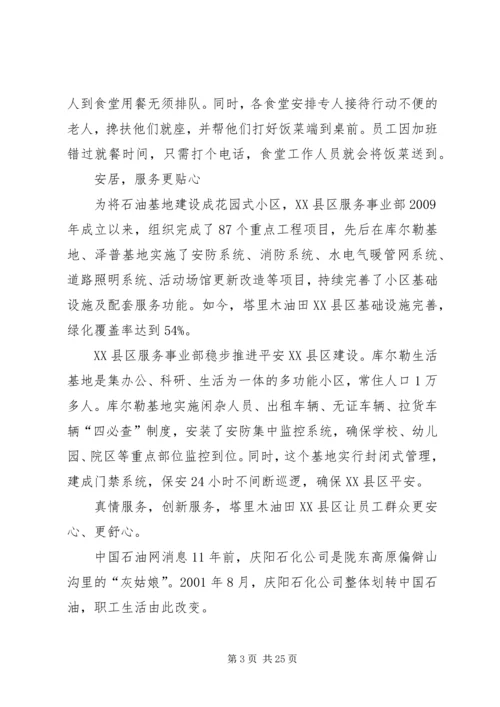 人到食堂用餐无须排队。同时，各食堂安排专人接待行动不便的老人，搀扶他们就座，并帮他们打好饭菜端到桌前。员工因加班错过就餐时间，只需打个电话，食堂工作人员就会将饭菜送到。

安居，服务更贴心

为将石油基地建设成花园式小区，XX县区服务事业部2009年成立以来，组织完成了87个重点工程项目，先后在库尔勒基地、泽普基地实施了安防系统、消防系统、水电气暖管网系统、道路照明系统、活动场馆更新改造等项目，持续完善了小区基础设施及配套服务功能。如今，塔里木油田XX县区基础设施完善，绿化覆盖率达到54%。

XX县区服务事业部稳步推进平安XX县区建设。库尔勒生活基地是集办公、科研、生活为一体的多功能小区，常住人口1万多人。库尔勒基地实施闲杂人员、出租车辆、无证车辆、拉货车辆“四必查”制度，安装了安防集中监控系统，确保学校、幼儿园、院区等重点部位监控到位。同时，这个基地实行封闭式管理，建成门禁系统，保安24小时不间断巡逻，确保XX县区平安。

真情服务，创新服务，塔里木油田XX县区让员工群众更安心、更舒心。

中国石油网消息11年前，庆阳石化公司是陇东高原偏僻山沟里的“灰姑娘”。2001年8月，庆阳石化公司整体划转中国石油，职工生活由此改变。

第3页 共25页